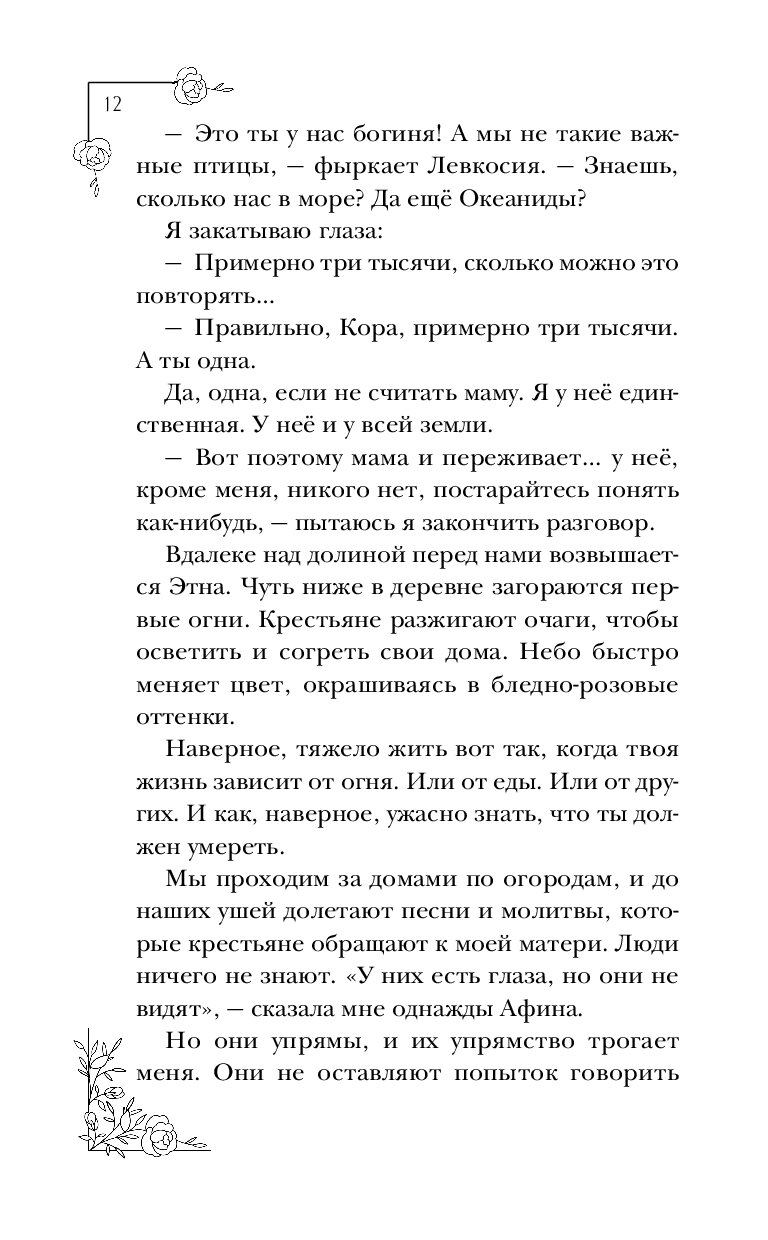 12

— Это ты у нас богиня! А мы не такие важные птицы, — фыркает Левкосия. — Знаешь, сколько нас в море? Да ещё Океаниды?

Я закатываю глаза:

— Примерно три тысячи, сколько можно это повторять...

— Правильно, Кора, примерно три тысячи. А ты одна.

Да, одна, если не считать маму. Я у неё единственная. У неё и у всей земли.

— Вот поэтому мама и переживает... у неё, кроме меня, никого нет, постарайтесь понять как-нибудь, — пытаюсь я закончить разговор.

Вдалеке над долиной перед нами возвышается Этна. Чуть ниже в деревне загораются первые огни. Крестьяне разжигают очаги, чтобы осветить и согреть свои дома. Небо быстро меняет цвет, окрашиваясь в бледно-розовые оттенки.

Наверное, тяжело жить вот так, когда твоя жизнь зависит от огня. Или от еды. Или от других. И как, наверное, ужасно знать, что ты должен умереть.

Мы проходим за домами по огородам, и до наших ушей долетают песни и молитвы, которые крестьяне обращают к моей матери. Люди ничего не знают. «У них есть глаза, но они не видят», — сказала мне однажды Афина.

Но они упрямы, и их упрямство трогает меня. Они не оставляют попыток говорить